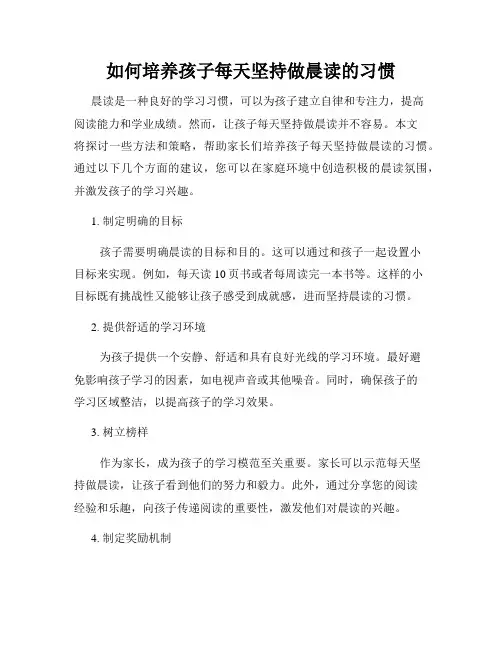 如何培养孩子每天坚持做晨读的习惯

晨读是一种良好的学习习惯，可以为孩子建立自律和专注力，提高阅读能力和学业成绩。然而，让孩子每天坚持做晨读并不容易。本文将探讨一些方法和策略，帮助家长们培养孩子每天坚持做晨读的习惯。通过以下几个方面的建议，您可以在家庭环境中创造积极的晨读氛围，并激发孩子的学习兴趣。

1. 制定明确的目标

孩子需要明确晨读的目标和目的。这可以通过和孩子一起设置小目标来实现。例如，每天读 10 页书或者每周读完一本书等。这样的小目标既有挑战性又能够让孩子感受到成就感，进而坚持晨读的习惯。

2. 提供舒适的学习环境

为孩子提供一个安静、舒适和具有良好光线的学习环境。最好避免影响孩子学习的因素，如电视声音或其他噪音。同时，确保孩子的学习区域整洁，以提高孩子的学习效果。

3. 树立榜样

作为家长，成为孩子的学习模范至关重要。家长可以示范每天坚持做晨读，让孩子看到他们的努力和毅力。此外，通过分享您的阅读经验和乐趣，向孩子传递阅读的重要性，激发他们对晨读的兴趣。

4. 制定奖励机制